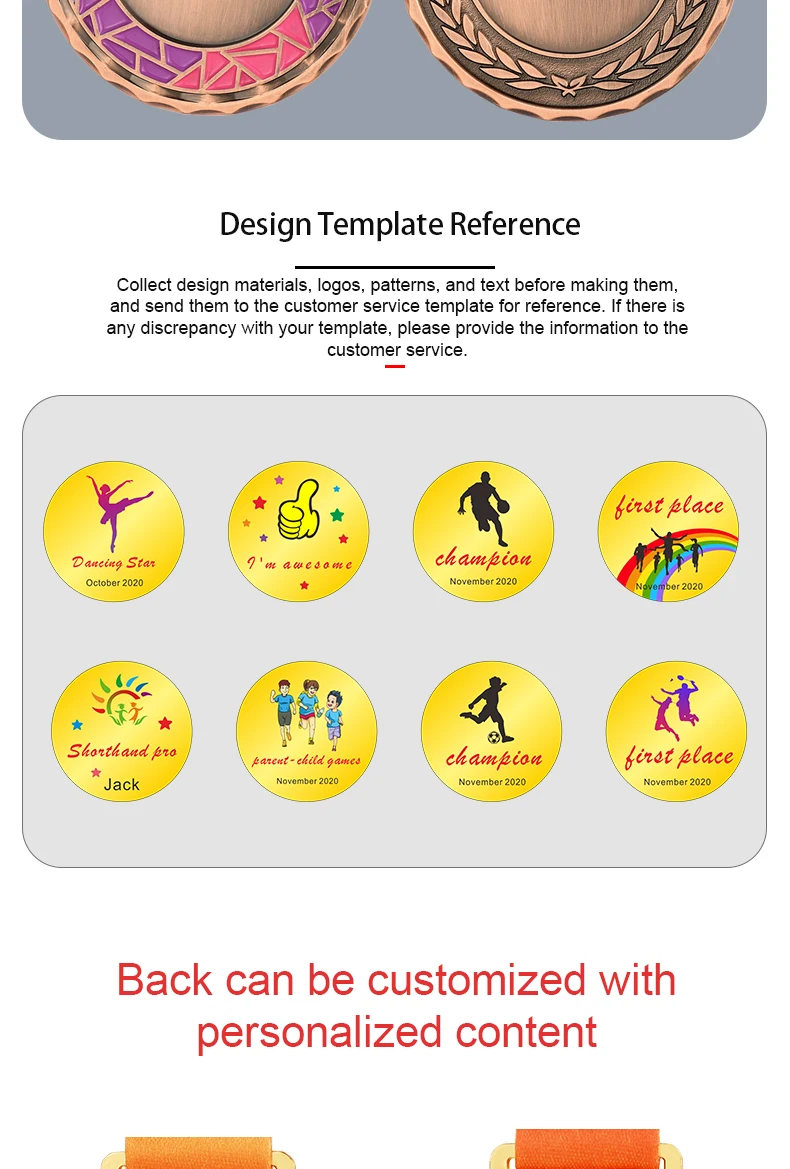 Design Template Reference

Collect design materials, logos, patterns, and text before making them, and send them to the customer service template for reference. If there is any discrepancy with your template, please provide the information to the customer service.

Dancing Star
October 2020

I'm awesome

champion
November 2020

first place
November 2020

Shorthand pro
Jack

parent-child games
November 2020

champion
November 2020

first place
November 2020

Back can be customized with personalized content